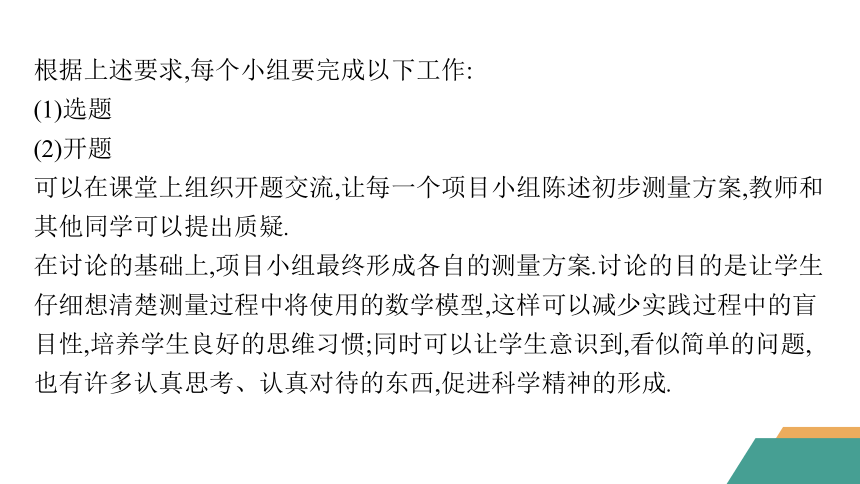 根据上述要求,每个小组要完成以下工作:
(1)选题
(2)开题
可以在课堂上组织开题交流,让每一个项目小组陈述初步测量方案,教师和其他同学可以提出质疑.
在讨论的基础上,项目小组最终形成各自的测量方案.讨论的目的是让学生仔细想清楚测量过程中将使用的数学模型,这样可以减少实践过程中的盲目性,培养学生良好的思维习惯;同时可以让学生意识到,看似简单的问题,也有许多认真思考、认真对待的东西,促进科学精神的形成.